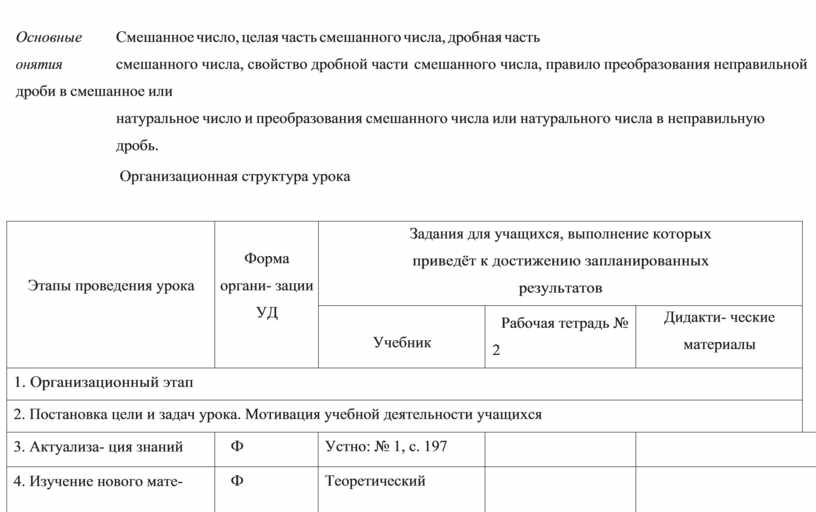 Основные онятия
Смешанное число, целая часть смешанного числа, дробная часть смешанного числа, свойство дробной части смешанного числа, правило преобразования неправильной дроби в смешанное или натуральное число и преобразования смешанного числа или натурального числа в неправильную дробь.

Организационная структура урока

| Этапы проведения урока | Форма органи- зации УД | Задания для учащихся, выполнение которых приведёт к достижению запланированных результатов | | |
|---|---|---|---|---|
| | | Учебник | Рабочая тетрадь № 2 | Дидакти- ческие материалы |
| 1. Организационный этап | | | | |
| 2. Постановка цели и задач урока. Мотивация учебной деятельности учащихся | | | | |
| 3. Актуализа- ция знаний | Ф | Устно: № 1, с. 197 | | |
| 4. Изучение нового мате- | Ф | Теоретический | | |